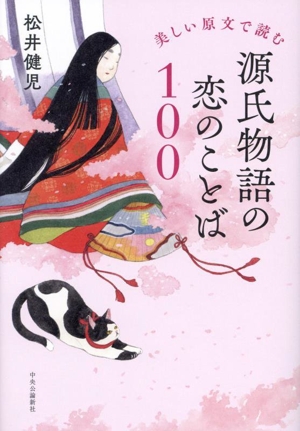 美しい原文で読む

源氏物語の恋のことば100

松井健児

中央公論新社